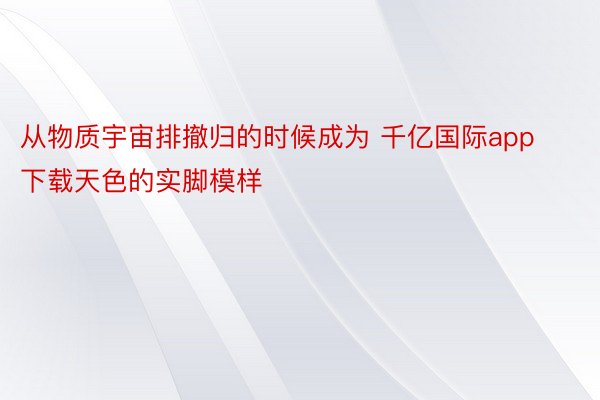 从物质宇宙排撤归的时候成为 千亿国际app下载天色的实脚模样